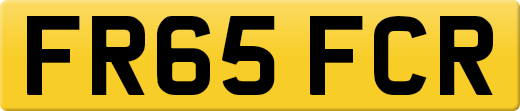 FR65 FCR